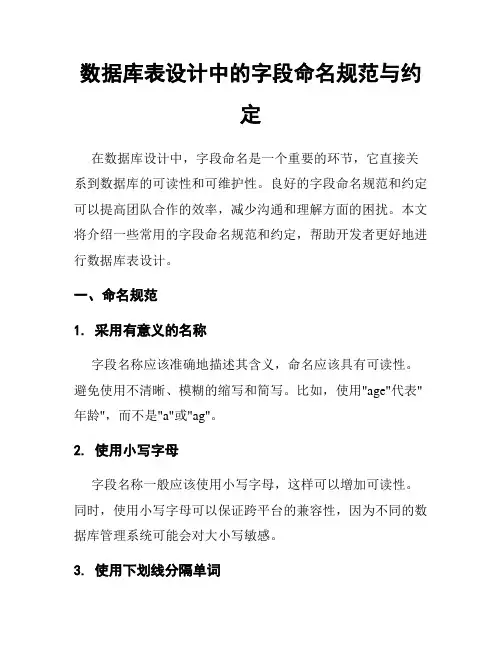 数据库表设计中的字段命名规范与约定

在数据库设计中，字段命名是一个重要的环节，它直接关系到数据库的可读性和可维护性。良好的字段命名规范和约定可以提高团队合作的效率，减少沟通和理解方面的困扰。本文将介绍一些常用的字段命名规范和约定，帮助开发者更好地进行数据库表设计。

一、命名规范

1. 采用有意义的名称

字段名称应该准确地描述其含义，命名应该具有可读性。避免使用不清晰、模糊的缩写和简写。比如，使用"age"代表"年龄"，而不是"a"或"ag"。

2. 使用小写字母

字段名称一般应该使用小写字母，这样可以增加可读性。同时，使用小写字母可以保证跨平台的兼容性，因为不同的数据库管理系统可能会对大小写敏感。

3. 使用下划线分隔单词